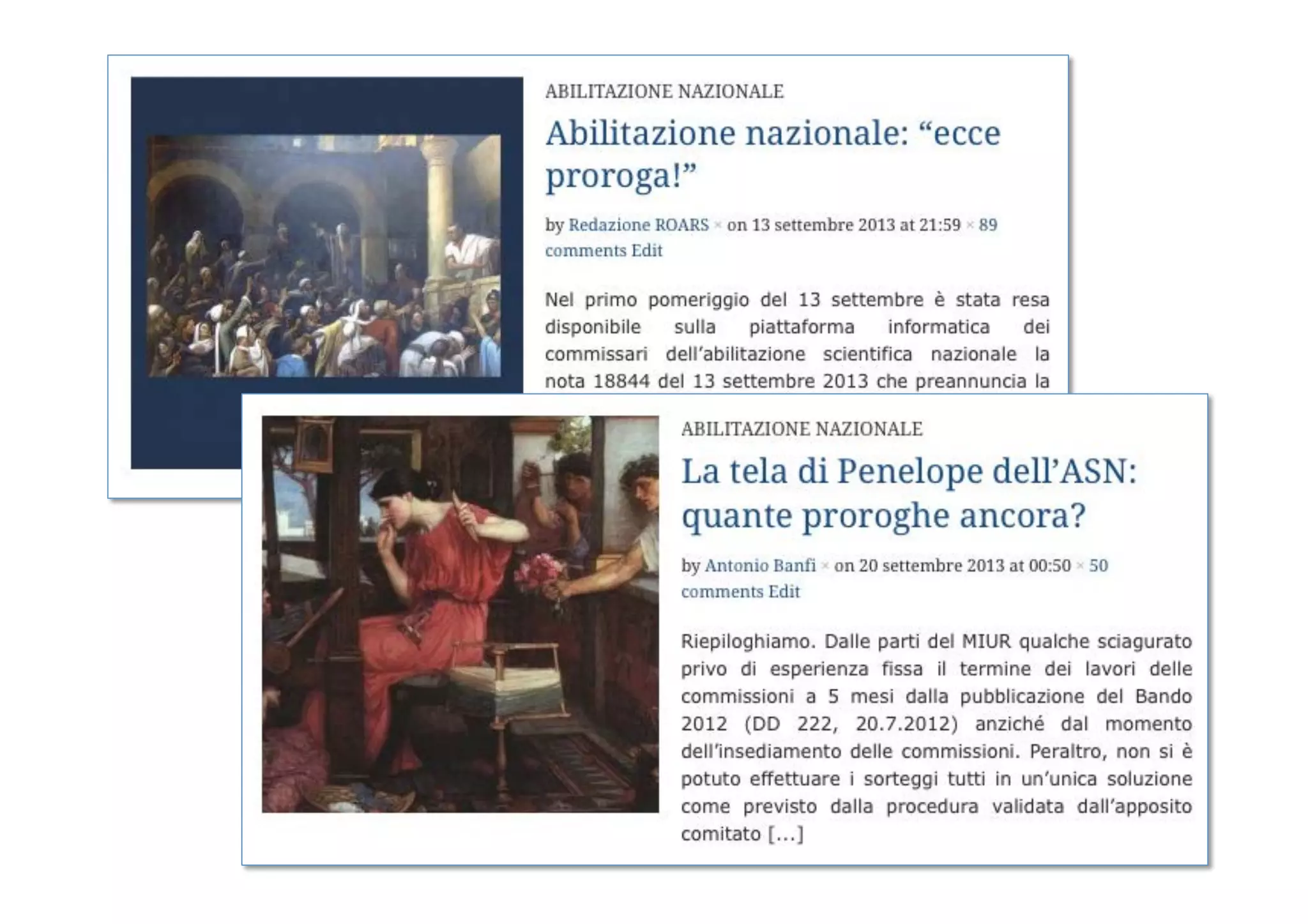 ABILITAZIONE NAZIONALE

Abilitazione nazionale: “ecce proroga!”

by Redazione ROARS × on 13 settembre 2013 at 21:59 × 89 comments Edit

Nel primo pomeriggio del 13 settembre è stata resa disponibile sulla piattaforma informatica dei commissari dell’abilitazione scientifica nazionale la nota 18844 del 13 settembre 2013 che preannuncia la

ABILITAZIONE NAZIONALE

La tela di Penelope dell’ASN: quante proroghe ancora?

by Antonio Banfi × on 20 settembre 2013 at 00:50 × 50 comments Edit

Riepiloghiamo. Dalle parti del MIUR qualche sciagurato privo di esperienza fissa il termine dei lavori delle commissioni a 5 mesi dalla pubblicazione del Bando 2012 (DD 222, 20.7.2012) anziché dal momento dell’insediamento delle commissioni. Peraltro, non si è potuto effettuare i sorteggi tutti in un’unica soluzione come previsto dalla procedura validata dall’apposito comitato [...]